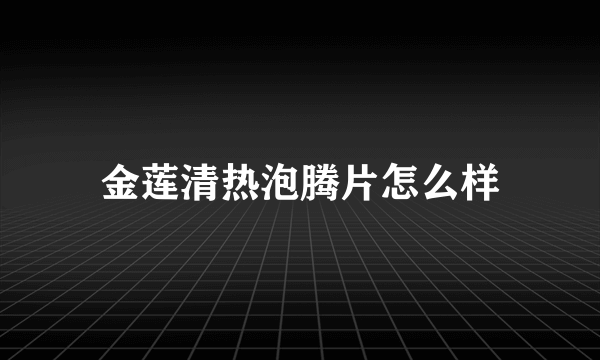 金莲清热泡腾片怎么样